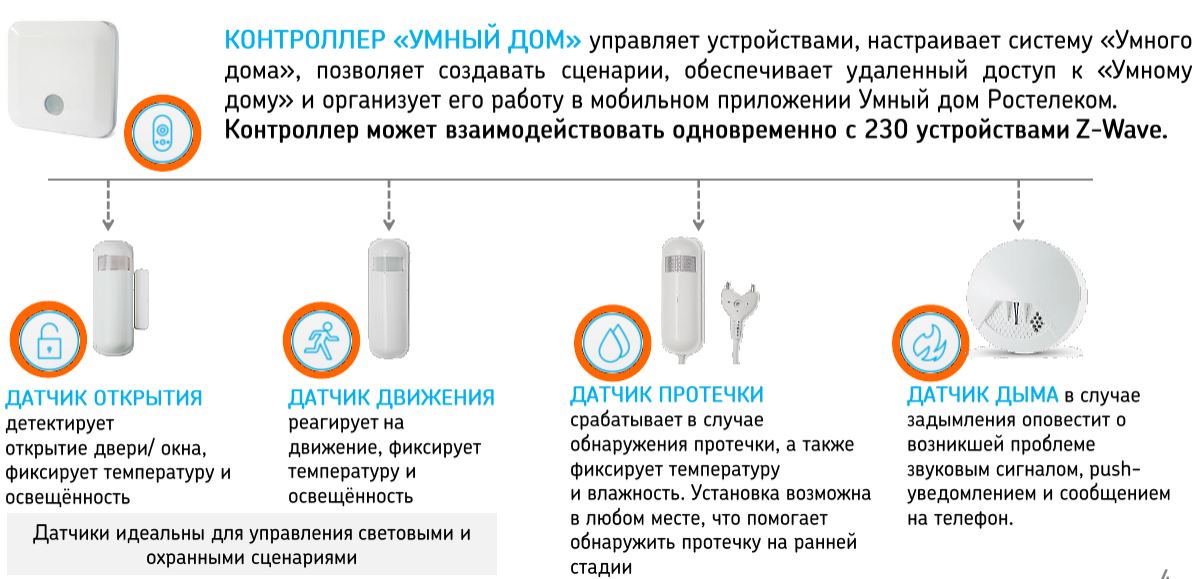 КОНТРОЛЛЕР «УМНЫЙ ДОМ» управляет устройствами, настраивает систему «Умного дома», позволяет создавать сценарии, обеспечивает удаленный доступ к «Умному дому» и организует его работу в мобильном приложении Умный дом Ростелеком. Контроллер может взаимодействовать одновременно с 230 устройствами Z-Wave.

ДАТЧИК ОТКРЫТИЯ детектирует открытие двери/ окна, фиксирует температуру и освещённость

ДАТЧИК ДВИЖЕНИЯ реагирует на движение, фиксирует температуру и освещённость

Датчики идеальны для управления световыми и охранными сценариями

ДАТЧИК ПРОТЕЧКИ срабатывает в случае обнаружения протечки, а также фиксирует температуру и влажность. Установка возможна в любом месте, что помогает обнаружить протечку на ранней стадии

ДАТЧИК ДЫМА в случае задымления оповестит о возникшей проблеме звуковым сигналом, push-уведомлением и сообщением на телефон.

4